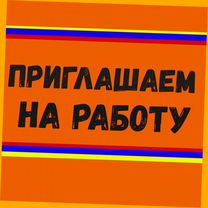 ПРИГЛАШАЕМ НА РАБОТУ